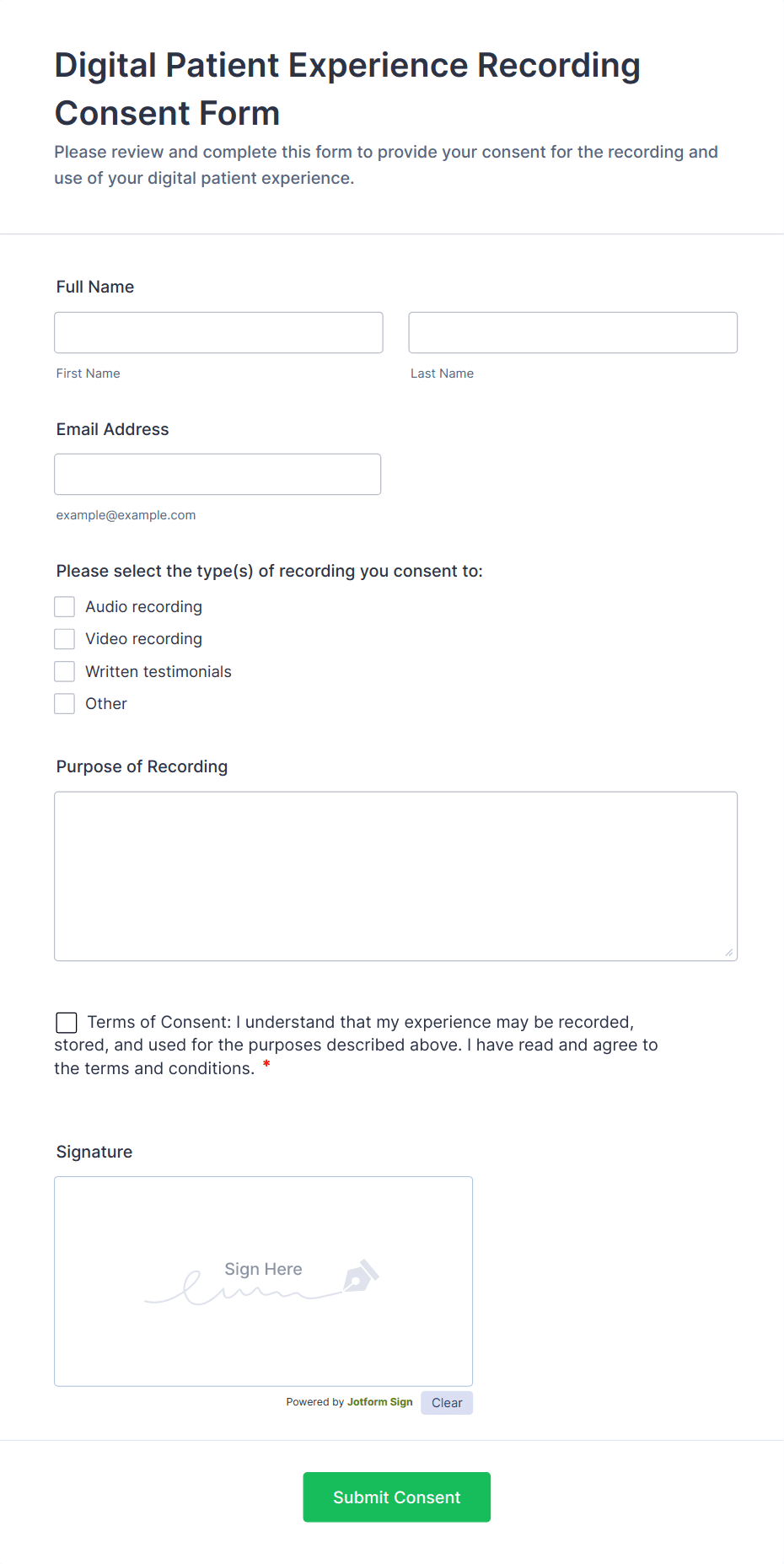 Digital Patient Experience Recording Consent Form

Please review and complete this form to provide your consent for the recording and use of your digital patient experience.

Full Name

First Name

Last Name

Email Address

example@example.com

Please select the type(s) of recording you consent to:

Audio recording

Video recording

Written testimonials

Other

Purpose of Recording

Terms of Consent: I understand that my experience may be recorded, stored, and used for the purposes described above. I have read and agree to the terms and conditions. *

Signature

Sign Here

Powered by Jotform Sign

Clear

Submit Consent